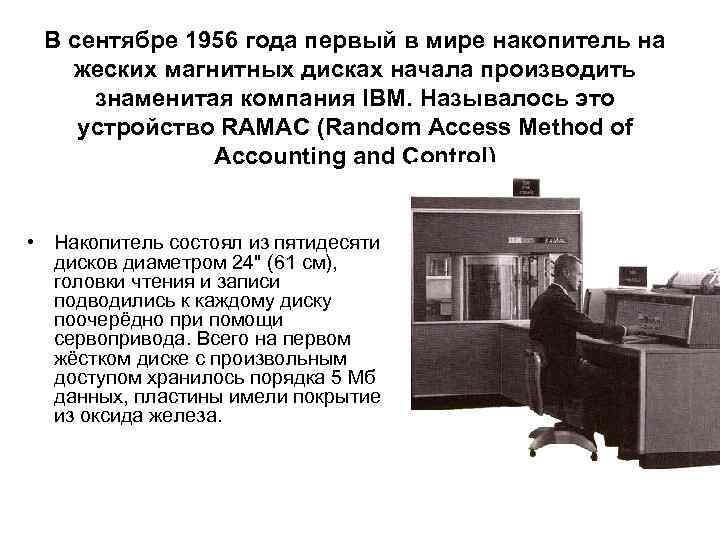 В сентябре 1956 года первый в мире накопитель на жеских магнитных дисках начала производить знаменитая компания IBM. Называлось это устройство RAMAC (Random Access Method of Accounting and Control)

• Накопитель состоял из пятидесяти дисков диаметром 24" (61 см), головки чтения и записи подводились к каждому диску поочерёдно при помощи сервопривода. Всего на первом жёстком диске с произвольным доступом хранилось порядка 5 Мб данных, пластины имели покрытие из оксида железа.